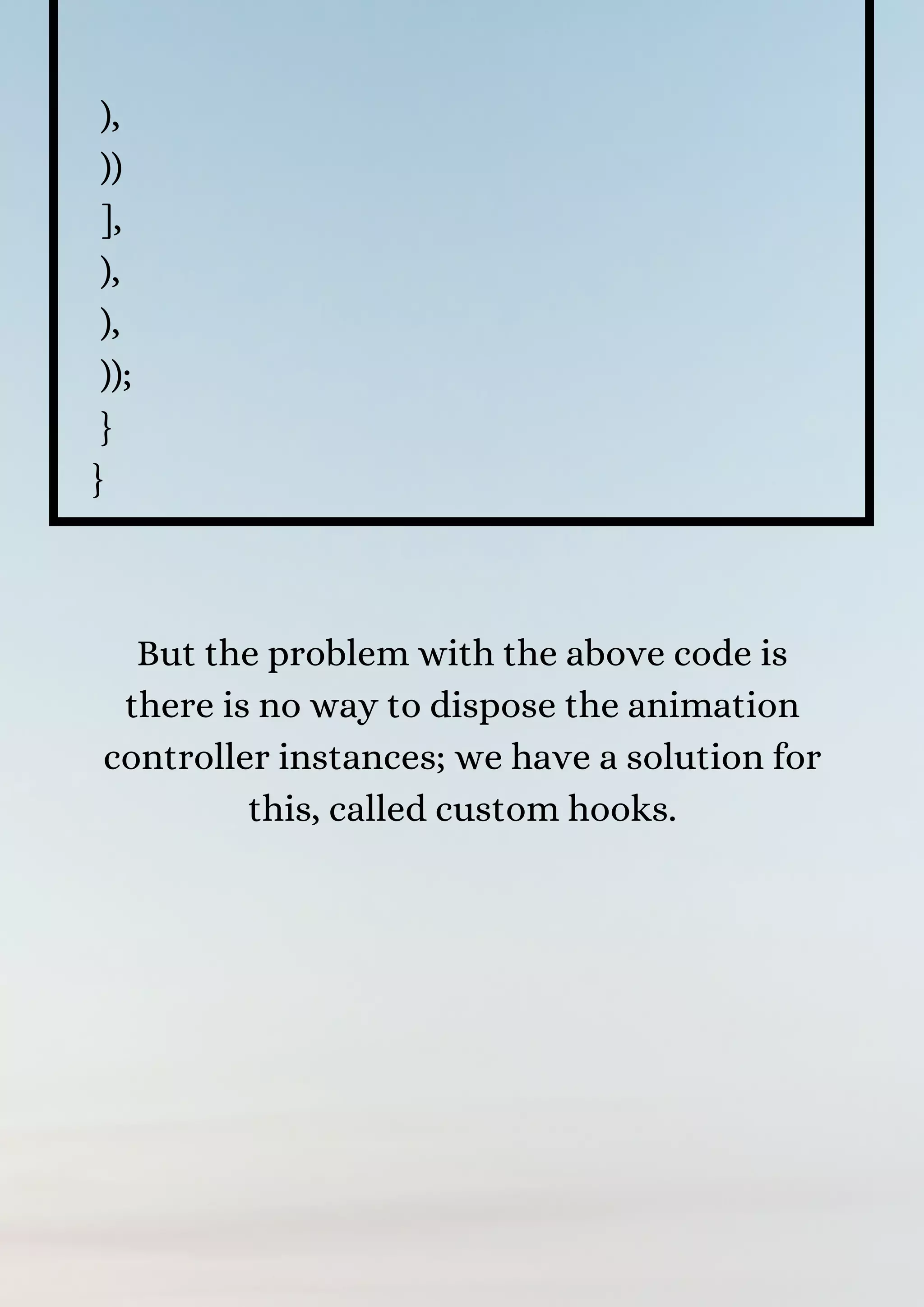 ),
))
],
),
),
));
}
}

But the problem with the above code is there is no way to dispose the animation controller instances; we have a solution for this, called custom hooks.